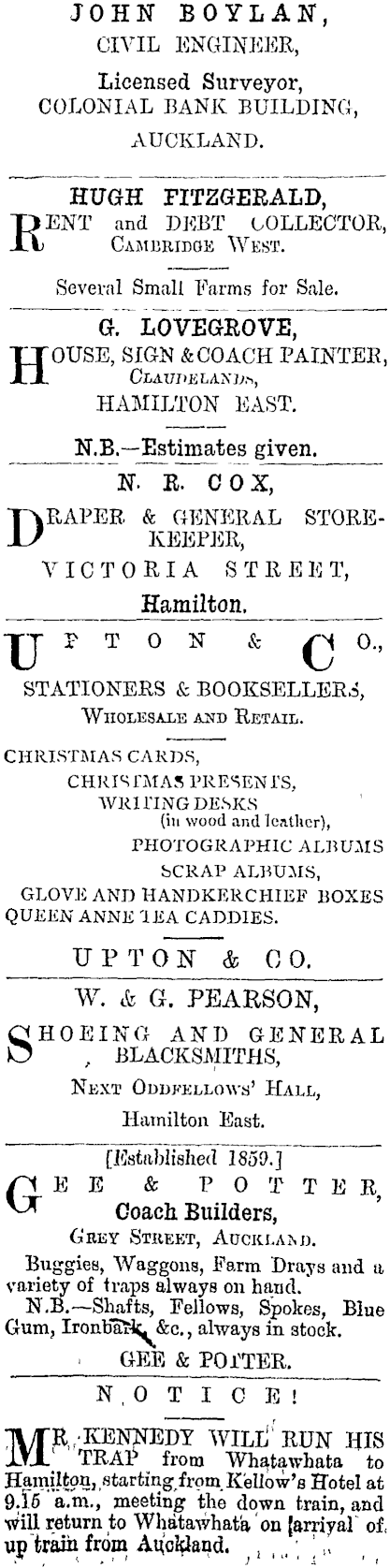 JOHN BOYLAN,
CIVIL ENGINEER,

Licensed Surveyor,
COLONIAL BANK BUILDING,
AUCKLAND.

HUGH FITZGERALD,
RENT and DEBT COLLECTOR,
CAMBRIDGE WEST.

Several Small Farms for Sale.

G. LOVEGROVE,
HOUSE, SIGN & COACH PAINTER,
CLAUDELANDS,
HAMILTON EAST.

N.B.—Estimates given.

N. R. COX,
DRAPER & GENERAL STOREKEEPER,
VICTORIA STREET,
Hamilton.

UPTON & CO.,
STATIONERS & BOOKSELLERS,
WHOLESALE AND RETAIL.

CHRISTMAS CARDS,
CHRISTMAS PRESENTS,
WRITING DESKS
(in wood and leather),
PHOTOGRAPHIC ALBUMS
SCRAP ALBUMS,
GLOVE AND HANDKERCHIEF BOXES
QUEEN ANNE TEA CADDIES.

UPTON & CO.

W. & G. PEARSON,
SHOEING AND GENERAL BLACKSMITHS,
NEXT ODDFELLOWS' HALL,
Hamilton East.

[Established 1859.]
GEE & POTTER,
Coach Builders,
GREY STREET, AUCKLAND.

Buggies, Waggons, Farm Drays and a variety of traps always on hand.

N.B.—Shafts, Fellows, Spokes, Blue Gum, Ironbark, &c., always in stock.

GEE & POTTER.

NOTICE!

MR. KENNEDY WILL RUN HIS TRAP from Whatawhata to Hamilton, starting from Kellow's Hotel at 9.15 a.m., meeting the down train, and will return to Whatawhata on arrival of up train from Auckland.